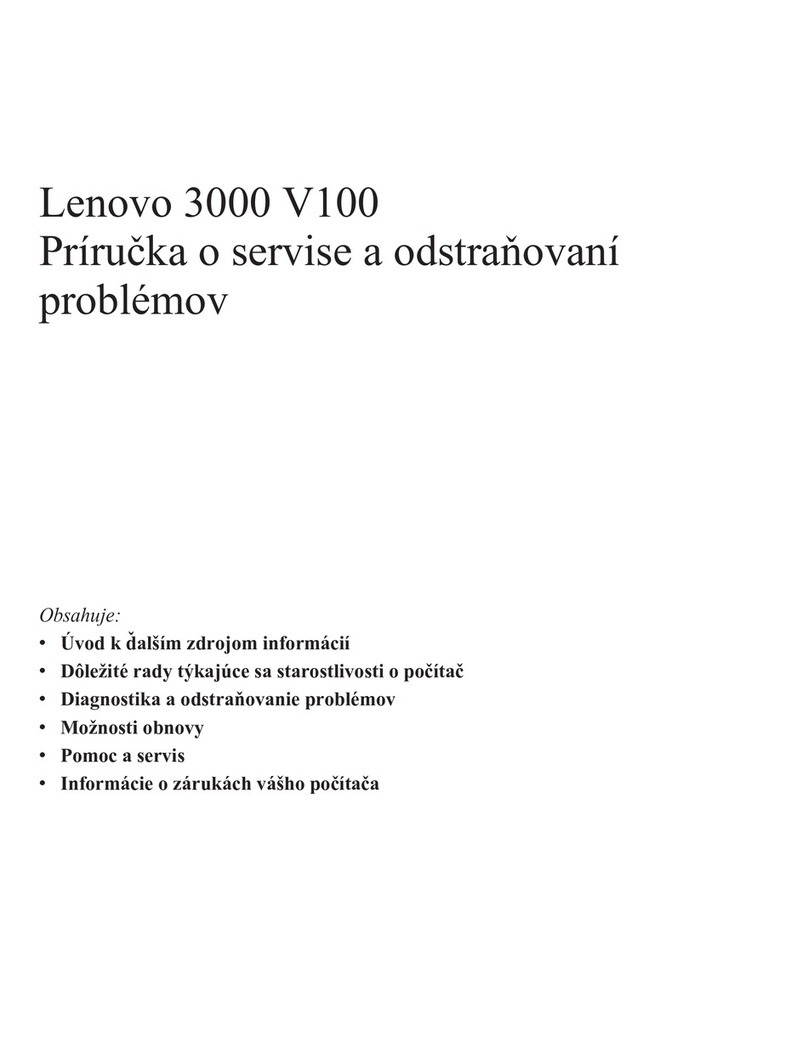 Lenovo 3000 V100
Príručka o servise a odstraňovaní problémov

Obsahuje:
• Úvod k ďalším zdrojom informácií
• Dôležité rady týkajúce sa starostlivosti o počítač
• Diagnostika a odstraňovanie problémov
• Možnosti obnovy
• Pomoc a servis
• Informácie o zárukách vášho počítača